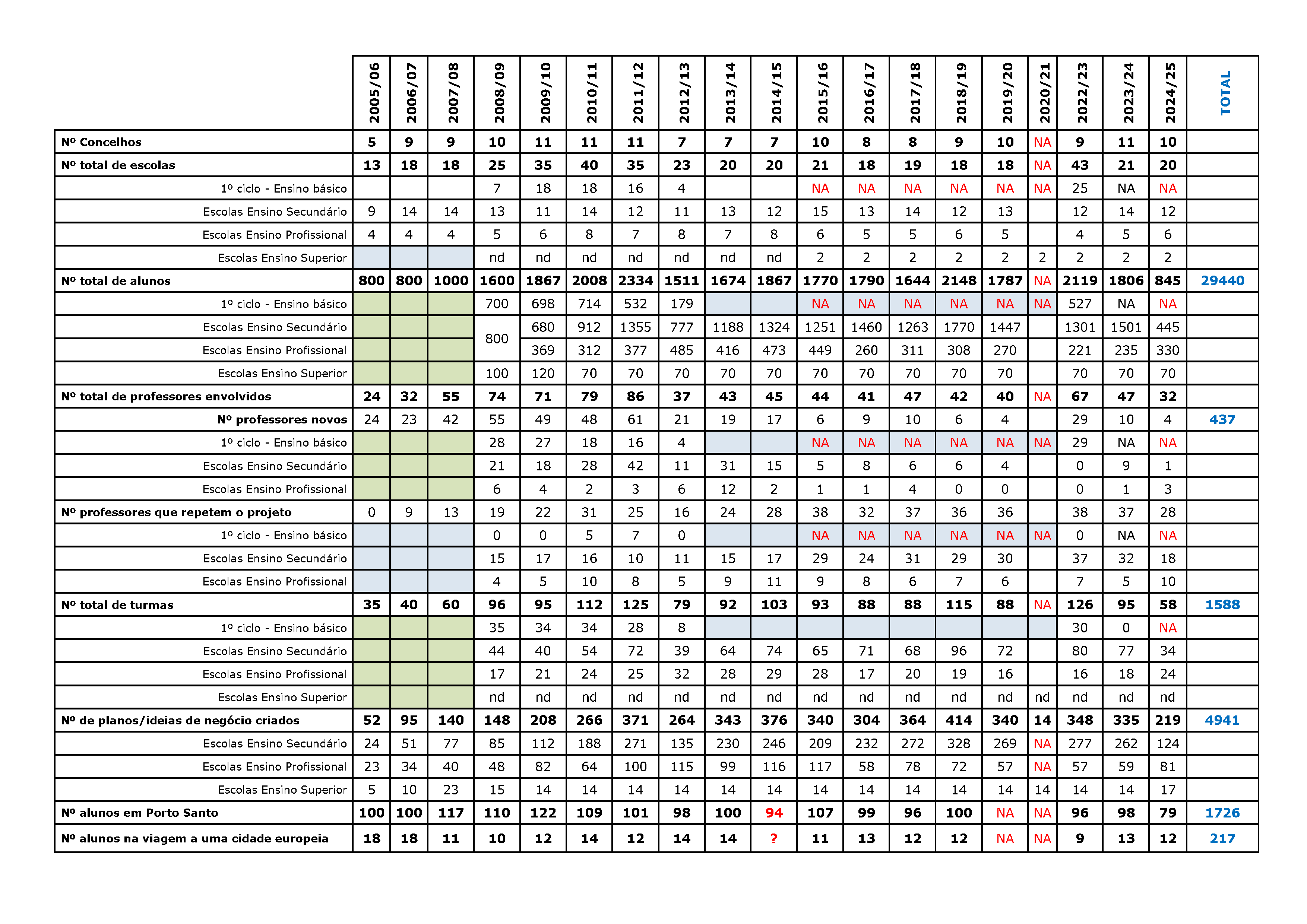 | | 2005/06 | 2006/07 | 2007/08 | 2008/09 | 2009/10 | 2010/11 | 2011/12 | 2012/13 | 2013/14 | 2014/15 | 2015/16 | 2016/17 | 2017/18 | 2018/19 | 2019/20 | 2020/21 | 2022/23 | 2023/24 | 2024/25 | TOTAL |
|---|---|---|---|---|---|---|---|---|---|---|---|---|---|---|---|---|---|---|---|---|
| Nº Concelhos | 5 | 9 | 9 | 10 | 11 | 11 | 11 | 7 | 7 | 7 | 10 | 8 | 8 | 9 | 10 | NA | 9 | 11 | 10 | |
| Nº total de escolas | 13 | 18 | 18 | 25 | 35 | 40 | 35 | 23 | 20 | 20 | 21 | 18 | 19 | 18 | 18 | NA | 43 | 21 | 20 | |
| 1º ciclo - Ensino básico | | | | 7 | 18 | 18 | 16 | 4 | | | NA | NA | NA | NA | NA | NA | 25 | NA | NA | |
| Escolas Ensino Secundário | 9 | 14 | 14 | 13 | 11 | 14 | 12 | 11 | 13 | 12 | 15 | 13 | 14 | 12 | 13 | | 12 | 14 | 12 | |
| Escolas Ensino Profissional | 4 | 4 | 4 | 5 | 6 | 8 | 7 | 8 | 7 | 8 | 6 | 5 | 5 | 6 | 5 | | 4 | 5 | 6 | |
| Escolas Ensino Superior | | | | nd | nd | nd | nd | nd | nd | nd | 2 | 2 | 2 | 2 | 2 | 2 | 2 | 2 | 2 | |
| Nº total de alunos | 800 | 800 | 1000 | 1600 | 1867 | 2008 | 2334 | 1511 | 1674 | 1867 | 1770 | 1790 | 1644 | 2148 | 1787 | NA | 2119 | 1806 | 845 | 29440 |
| 1º ciclo - Ensino básico | | | | 700 | 698 | 714 | 532 | 179 | | | NA | NA | NA | NA | NA | NA | 527 | NA | NA | |
| Escolas Ensino Secundário | | | | 800 | 680 | 912 | 1355 | 777 | 1188 | 1324 | 1251 | 1460 | 1263 | 1770 | 1447 | | 1301 | 1501 | 445 | |
| Escolas Ensino Profissional | | | | | 369 | 312 | 377 | 485 | 416 | 473 | 449 | 260 | 311 | 308 | 270 | | 221 | 235 | 330 | |
| Escolas Ensino Superior | | | | 100 | 120 | 70 | 70 | 70 | 70 | 70 | 70 | 70 | 70 | 70 | 70 | | 70 | 70 | 70 | |
| Nº total de professores envolvidos | 24 | 32 | 55 | 74 | 71 | 79 | 86 | 37 | 43 | 45 | 44 | 41 | 47 | 42 | 40 | NA | 67 | 47 | 32 | |
| Nº professores novos | 24 | 23 | 42 | 55 | 49 | 48 | 61 | 21 | 19 | 17 | 6 | 9 | 10 | 6 | 4 | | 29 | 10 | 4 | 437 |
| 1º ciclo - Ensino básico | | | | 28 | 27 | 18 | 16 | 4 | | | NA | NA | NA | NA | NA | NA | 29 | NA | NA | |
| Escolas Ensino Secundário | | | | 21 | 18 | 28 | 42 | 11 | 31 | 15 | 5 | 8 | 6 | 6 | 4 | | 0 | 9 | 1 | |
| Escolas Ensino Profissional | | | | 6 | 4 | 2 | 3 | 6 | 12 | 2 | 1 | 1 | 4 | 0 | 0 | | 0 | 1 | 3 | |
| Nº professores que repetem o projeto | 0 | 9 | 13 | 19 | 22 | 31 | 25 | 16 | 24 | 28 | 38 | 32 | 37 | 36 | 36 | | 38 | 37 | 28 | |
| 1º ciclo - Ensino básico | | | | 0 | 0 | 5 | 7 | 0 | | | NA | NA | NA | NA | NA | NA | 0 | NA | NA | |
| Escolas Ensino Secundário | | | | 15 | 17 | 16 | 10 | 11 | 15 | 17 | 29 | 24 | 31 | 29 | 30 | | 37 | 32 | 18 | |
| Escolas Ensino Profissional | | | | 4 | 5 | 10 | 8 | 5 | 9 | 11 | 9 | 8 | 6 | 7 | 6 | | 7 | 5 | 10 | |
| Nº total de turmas | 35 | 40 | 60 | 96 | 95 | 112 | 125 | 79 | 92 | 103 | 93 | 88 | 88 | 115 | 88 | NA | 126 | 95 | 58 | 1588 |
| 1º ciclo - Ensino básico | | | | 35 | 34 | 34 | 28 | 8 | | | | | | | | | 30 | 0 | NA | |
| Escolas Ensino Secundário | | | | 44 | 40 | 54 | 72 | 39 | 64 | 74 | 65 | 71 | 68 | 96 | 72 | | 80 | 77 | 34 | |
| Escolas Ensino Profissional | | | | 17 | 21 | 24 | 25 | 32 | 28 | 29 | 28 | 17 | 20 | 19 | 16 | | 16 | 18 | 24 | |
| Escolas Ensino Superior | | | | nd | nd | nd | nd | nd | nd | nd | nd | nd | nd | nd | nd | nd | nd | nd | nd | |
| Nº de planos/ideias de negócio criados | 52 | 95 | 140 | 148 | 208 | 266 | 371 | 264 | 343 | 376 | 340 | 304 | 364 | 414 | 340 | 14 | 348 | 335 | 219 | 4941 |
| Escolas Ensino Secundário | 24 | 51 | 77 | 85 | 112 | 188 | 271 | 135 | 230 | 246 | 209 | 232 | 272 | 328 | 269 | NA | 277 | 262 | 124 | |
| Escolas Ensino Profissional | 23 | 34 | 40 | 48 | 82 | 64 | 100 | 115 | 99 | 116 | 117 | 58 | 78 | 72 | 57 | NA | 57 | 59 | 81 | |
| Escolas Ensino Superior | 5 | 10 | 23 | 15 | 14 | 14 | 14 | 14 | 14 | 14 | 14 | 14 | 14 | 14 | 14 | 14 | 14 | 14 | 17 | |
| Nº alunos em Porto Santo | 100 | 100 | 117 | 110 | 122 | 109 | 101 | 98 | 100 | 94 | 107 | 99 | 96 | 100 | NA | NA | 96 | 98 | 79 | 1726 |
| Nº alunos na viagem a uma cidade europeia | 18 | 18 | 11 | 10 | 12 | 14 | 12 | 14 | 14 | ? | 11 | 13 | 12 | 12 | NA | NA | 9 | 13 | 12 | 217 |